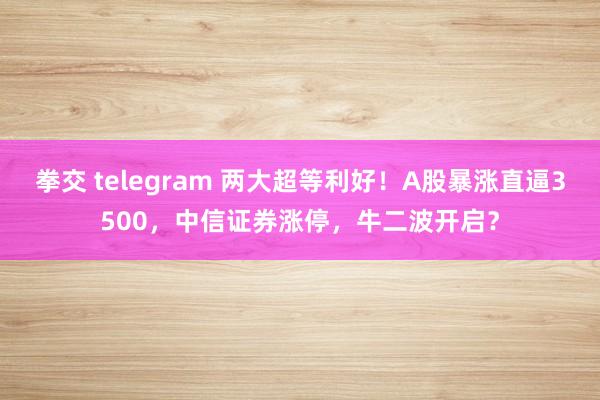 拳交 telegram 两大超等利好！A股暴涨直逼3500，中信证券涨停，牛二波开启?